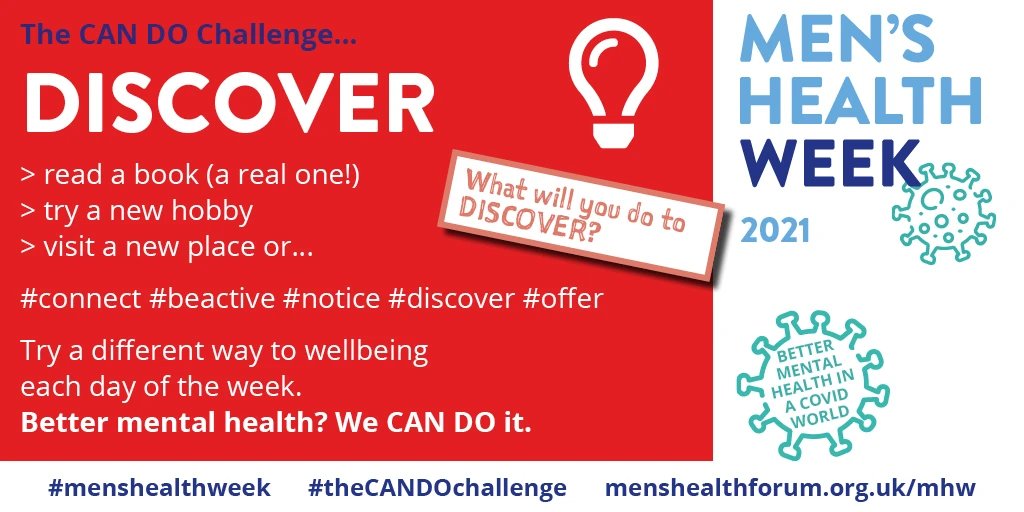 The CAN DO Challenge...

DISCOVER

> read a book (a real one!)
> try a new hobby
> visit a new place or...

What will you do to DISCOVER?

#connect #beactive #notice #discover #offer

Try a different way to wellbeing each day of the week.
**Better mental health? We CAN DO it.**

MEN'S HEALTH WEEK 2021

BETTER MENTAL HEALTH IN A COVID WORLD

#menshealthweek #theCANDOchallenge menshealthforum.org.uk/mhw